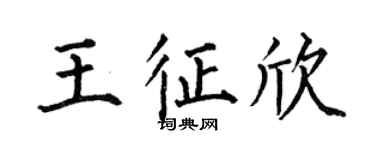 王征欣

词典网